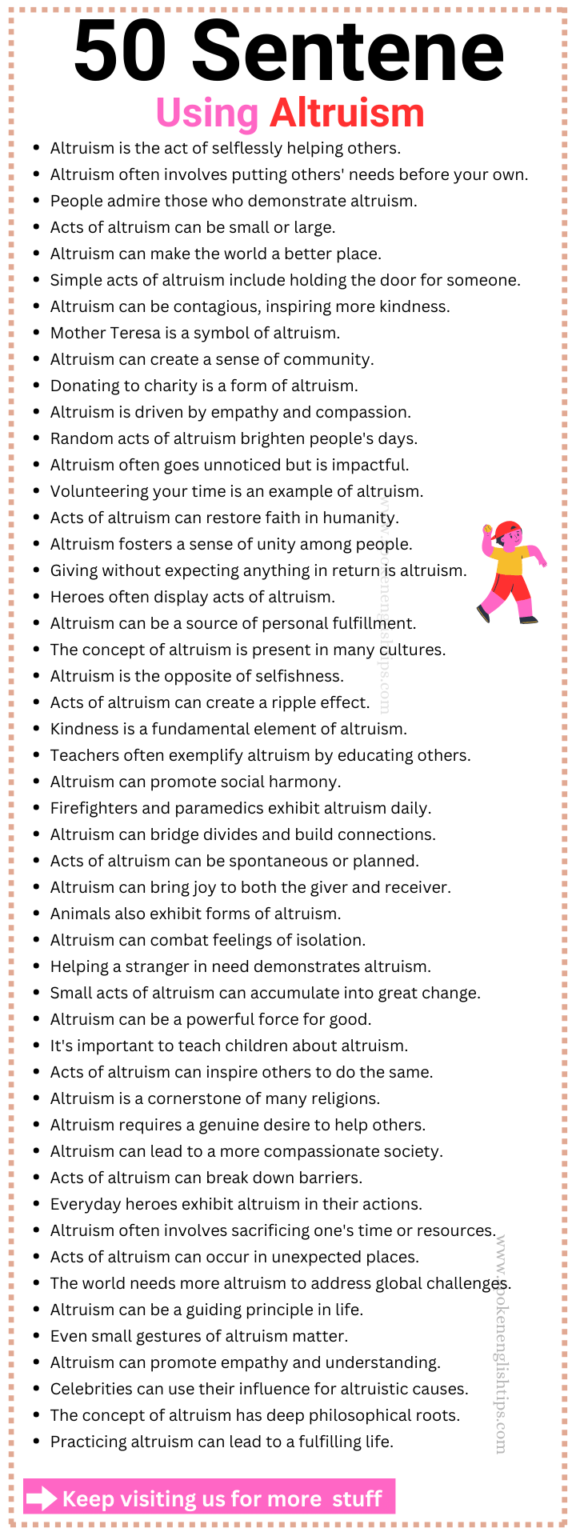 50 Sentene

Using Altruism

- Altruism is the act of selflessly helping others.
- Altruism often involves putting others' needs before your own.
- People admire those who demonstrate altruism.
- Acts of altruism can be small or large.
- Altruism can make the world a better place.
- Simple acts of altruism include holding the door for someone.
- Altruism can be contagious, inspiring more kindness.
- Mother Teresa is a symbol of altruism.
- Altruism can create a sense of community.
- Donating to charity is a form of altruism.
- Altruism is driven by empathy and compassion.
- Random acts of altruism brighten people's days.
- Altruism often goes unnoticed but is impactful.
- Volunteering your time is an example of altruism.
- Acts of altruism can restore faith in humanity.
- Altruism fosters a sense of unity among people.
- Giving without expecting anything in return is altruism.
- Heroes often display acts of altruism.
- Altruism can be a source of personal fulfillment.
- The concept of altruism is present in many cultures.
- Altruism is the opposite of selfishness.
- Acts of altruism can create a ripple effect.
- Kindness is a fundamental element of altruism.
- Teachers often exemplify altruism by educating others.
- Altruism can promote social harmony.
- Firefighters and paramedics exhibit altruism daily.
- Altruism can bridge divides and build connections.
- Acts of altruism can be spontaneous or planned.
- Altruism can bring joy to both the giver and receiver.
- Animals also exhibit forms of altruism.
- Altruism can combat feelings of isolation.
- Helping a stranger in need demonstrates altruism.
- Small acts of altruism can accumulate into great change.
- Altruism can be a powerful force for good.
- It's important to teach children about altruism.
- Acts of altruism can inspire others to do the same.
- Altruism is a cornerstone of many religions.
- Altruism requires a genuine desire to help others.
- Altruism can lead to a more compassionate society.
- Acts of altruism can break down barriers.
- Everyday heroes exhibit altruism in their actions.
- Altruism often involves sacrificing one's time or resources.
- Acts of altruism can occur in unexpected places.
- The world needs more altruism to address global challenges.
- Altruism can be a guiding principle in life.
- Even small gestures of altruism matter.
- Altruism can promote empathy and understanding.
- Celebrities can use their influence for altruistic causes.
- The concept of altruism has deep philosophical roots.
- Practicing altruism can lead to a fulfilling life.

www.spokenenglishtips.com

www.spokenenglishtips.com

Keep visiting us for more stuff